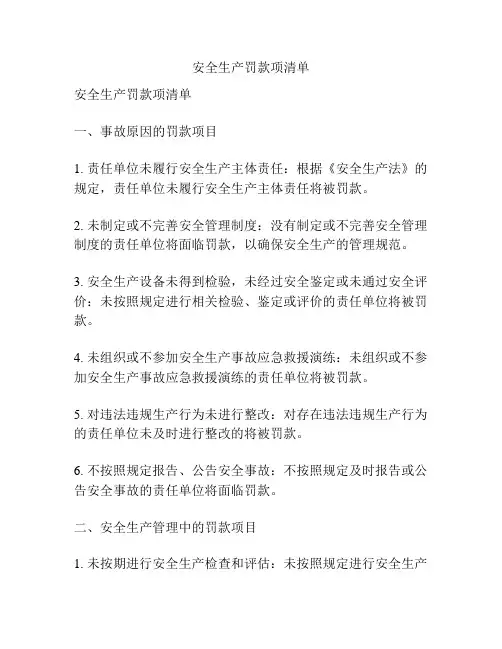 安全生产罚款项清单

安全生产罚款项清单

一、事故原因的罚款项目

1. 责任单位未履行安全生产主体责任：根据《安全生产法》的规定，责任单位未履行安全生产主体责任将被罚款。

2. 未制定或不完善安全管理制度：没有制定或不完善安全管理制度的责任单位将面临罚款，以确保安全生产的管理规范。

3. 安全生产设备未得到检验，未经过安全鉴定或未通过安全评价：未按照规定进行相关检验、鉴定或评价的责任单位将被罚款。

4. 未组织或不参加安全生产事故应急救援演练：未组织或不参加安全生产事故应急救援演练的责任单位将被罚款。

5. 对违法违规生产行为未进行整改：对存在违法违规生产行为的责任单位未及时进行整改的将被罚款。

6. 不按照规定报告、公告安全事故：不按照规定及时报告或公告安全事故的责任单位将面临罚款。

二、安全生产管理中的罚款项目

1. 未按期进行安全生产检查和评估：未按照规定进行安全生产